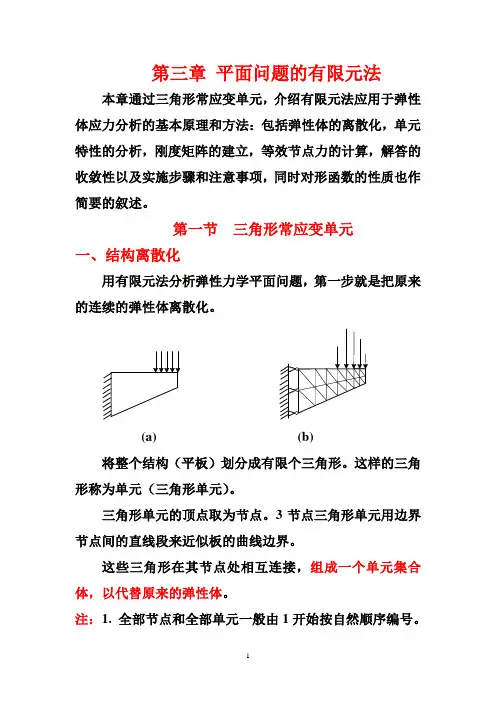 第三章 平面问题的有限元法

本章通过三角形常应变单元，介绍有限元法应用于弹性体应力分析的基本原理和方法：包括弹性体的离散化，单元特性的分析，刚度矩阵的建立，等效节点力的计算，解答的收敛性以及实施步骤和注意事项，同时对形函数的性质也作简要的叙述。

第一节 三角形常应变单元

一、结构离散化

用有限元法分析弹性力学平面问题，第一步就是把原来的连续的弹性体离散化。

(a)

(b)

将整个结构（平板）划分成有限个三角形。这样的三角形称为单元（三角形单元）。

三角形单元的顶点取为节点。3 节点三角形单元用边界节点间的直线段来近似板的曲线边界。

这些三角形在其节点处相互连接，组成一个单元集合体，以代替原来的弹性体。

注：1. 全部节点和全部单元一般由 1 开始按自然顺序编号。

1